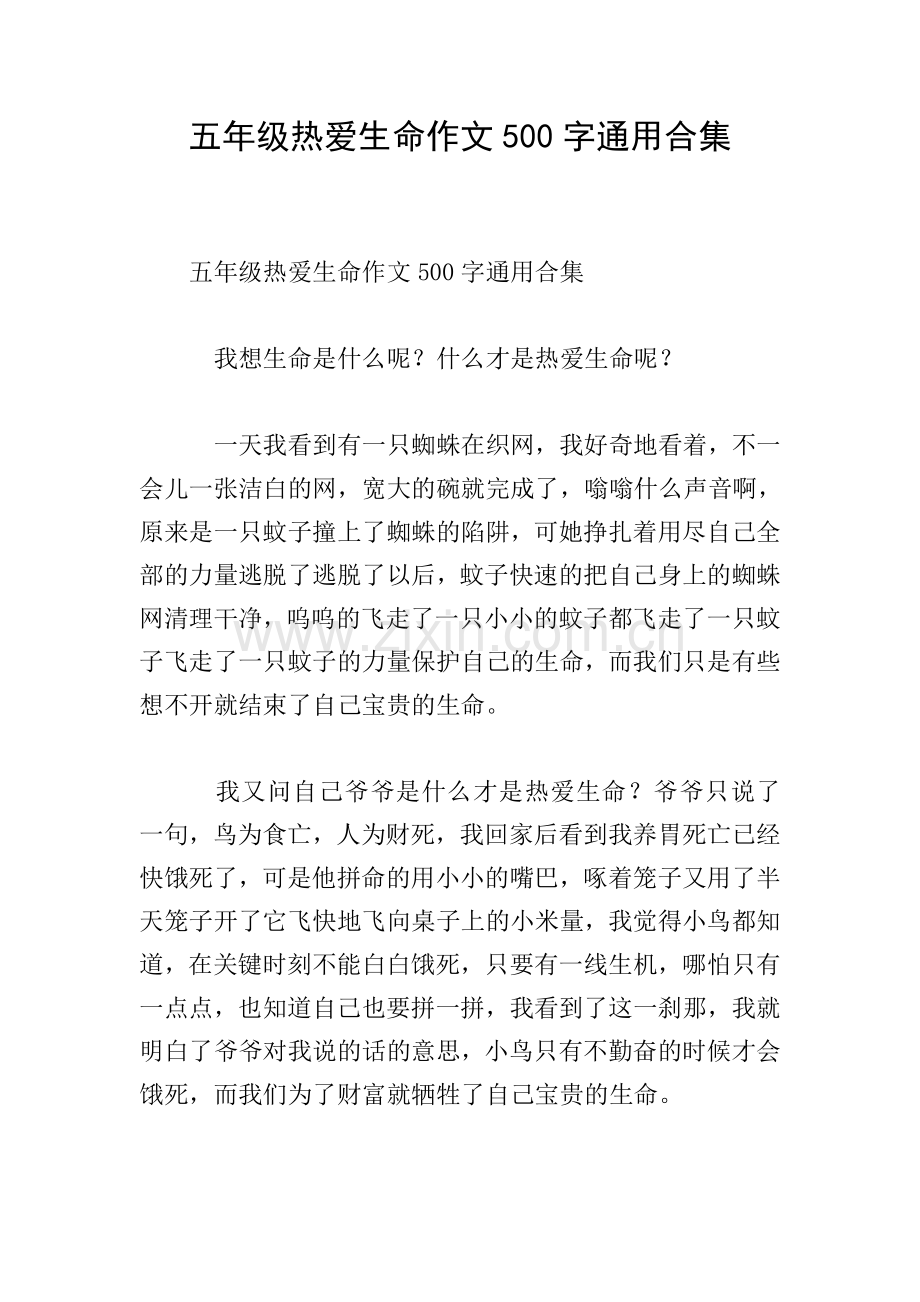 五年级热爱生命作文500字通用合集

五年级热爱生命作文500字通用合集

我想生命是什么呢？什么才是热爱生命呢？

一天我看到有一只蜘蛛在织网，我好奇地看着，不一会儿一张洁白的网，宽大的碗就完成了，嗡嗡什么声音啊，原来是一只蚊子撞上了蜘蛛的陷阱，可她挣扎着用尽自己全部的力量逃脱了逃脱了以后，蚊子快速的把自己身上的蜘蛛网清理干净，呜呜的飞走了一只小小的蚊子都飞走了一只蚊子飞走了一只蚊子的力量保护自己的生命，而我们只是有些想不开就结束了自己宝贵的生命。

我又问自己爷爷是什么才是热爱生命？爷爷只说了一句，鸟为食亡，人为财死，我回家后看到我养胃死亡已经快饿死了，可是他拼命的用小小的嘴巴，啄着笼子又用了半天笼子开了它飞快地飞向桌子上的小米量，我觉得小鸟都知道，在关键时刻不能白白饿死，只要有一线生机，哪怕只有一点点，也知道自己也要拼一拼，我看到了这一刹那，我就明白了爷爷对我说的话的意思，小鸟只有不勤奋的时候才会饿死，而我们为了财富就牺牲了自己宝贵的生命。

www.zixin.com.cn